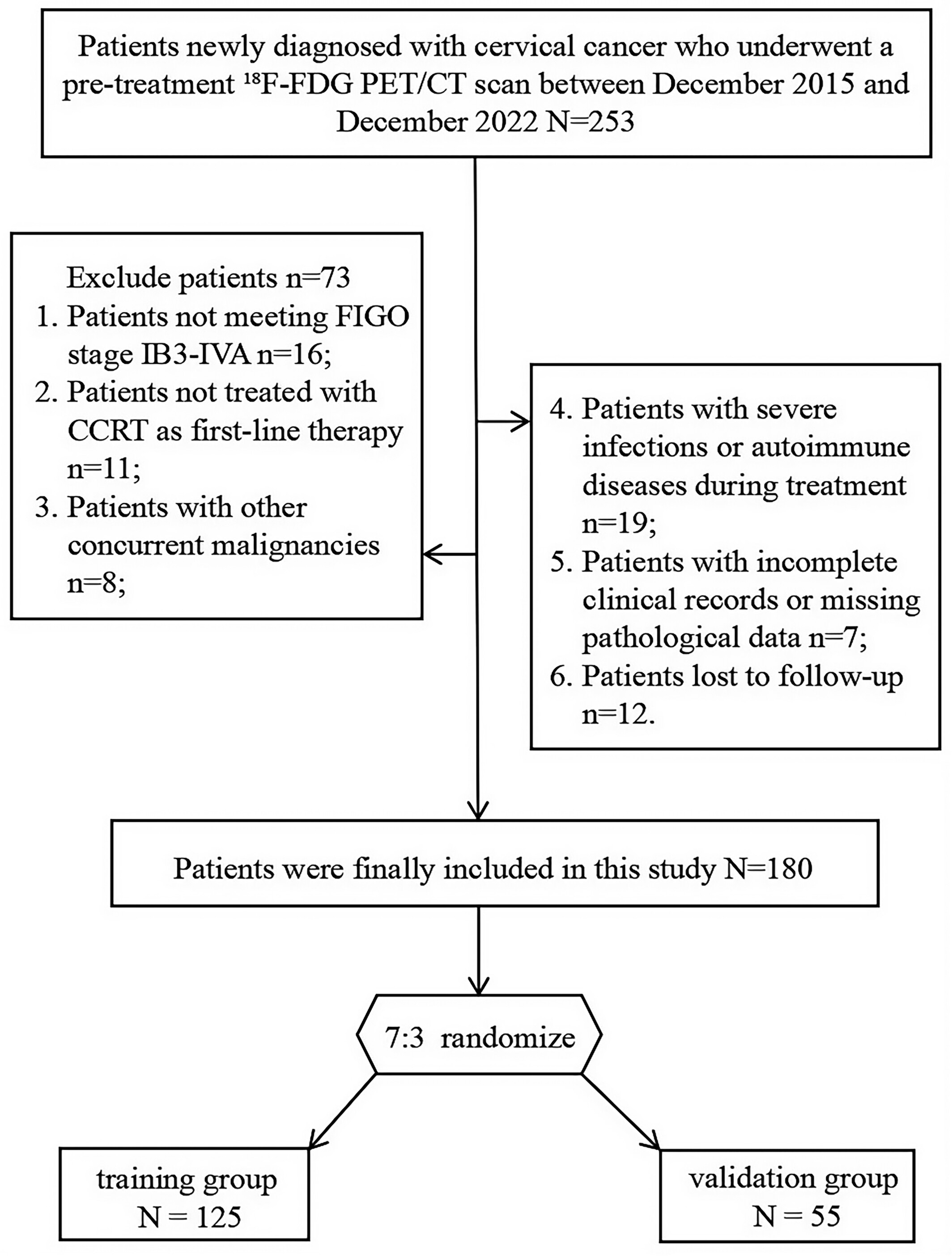 Patients newly diagnosed with cervical cancer who underwent a pre-treatment $^{18}$F-FDG PET/CT scan between December 2015 and December 2022 N=253

Exclude patients n=73
1. Patients not meeting FIGO stage IB3-IVA n=16;
2. Patients not treated with CCRT as first-line therapy n=11;
3. Patients with other concurrent malignancies n=8;

4. Patients with severe infections or autoimmune diseases during treatment n=19;
5. Patients with incomplete clinical records or missing pathological data n=7;
6. Patients lost to follow-up n=12.

Patients were finally included in this study N=180

7:3 randomize

training group
N = 125

validation group
N = 55